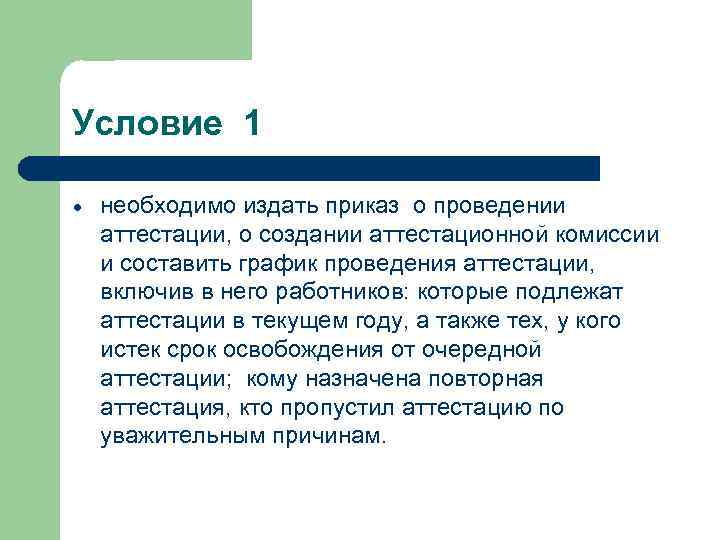 Условие 1

• необходимо издать приказ о проведении аттестации, о создании аттестационной комиссии и составить график проведения аттестации, включив в него работников: которые подлежат аттестации в текущем году, а также тех, у кого истек срок освобождения от очередной аттестации; кому назначена повторная аттестация, кто пропустил аттестацию по уважительным причинам.